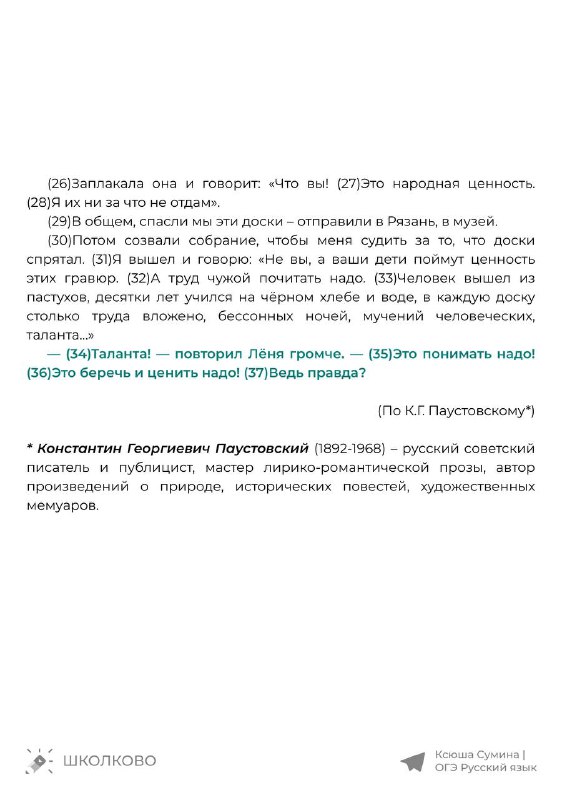 (26)Заплакала она и говорит: «Что вы! (27)Это народная ценность. (28)Я их ни за что не отдам».

(29)В общем, спасли мы эти доски – отправили в Рязань, в музей.

(30)Потом созвали собрание, чтобы меня судить за то, что доски спрятал. (31)Я вышел и говорю: «Не вы, а ваши дети поймут ценность этих гравюр. (32)А труд чужой почитать надо. (33)Человек вышел из пастухов, десятки лет учился на чёрном хлебе и воде, в каждую доску столько труда вложено, бессонных ночей, мучений человеческих, таланта...»

— (34)Таланта! — повторил Лёня громче. — (35)Это понимать надо! (36)Это беречь и ценить надо! (37)Ведь правда?

(По К.Г. Паустовскому*)

* Константин Георгиевич Паустовский (1892-1968) – русский советский писатель и публицист, мастер лирико-романтической прозы, автор произведений о природе, исторических повестей, художественных мемуаров.

ШКОЛКОВО

Ксюша Сумина | ОГЭ Русский язык